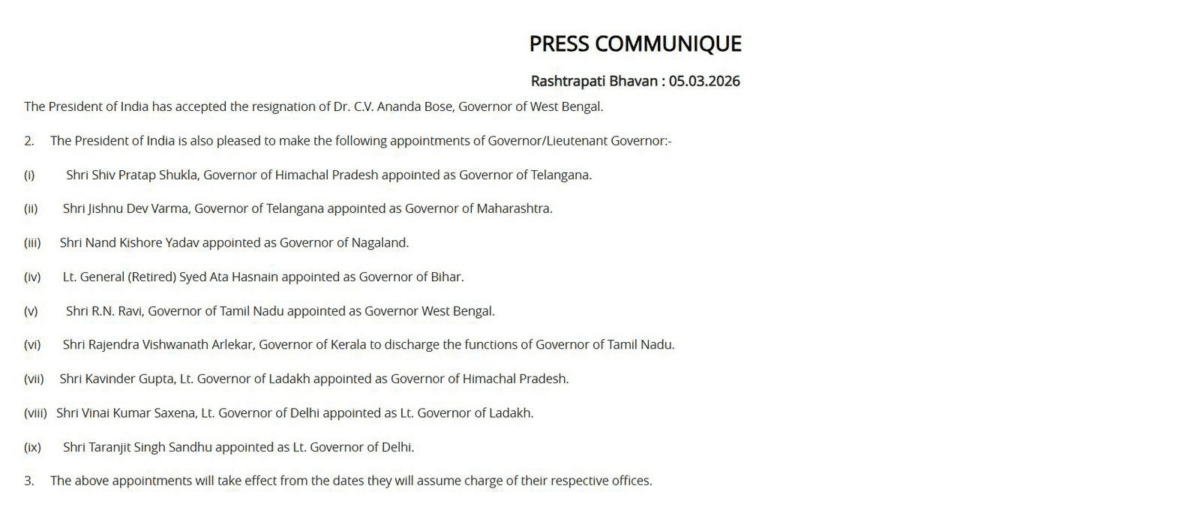 PRESS COMMUNIQUE

Rashtrapati Bhavan : 05.03.2026

The President of India has accepted the resignation of Dr. C.V. Ananda Bose, Governor of West Bengal.

2. The President of India is also pleased to make the following appointments of Governor/Lieutenant Governor:-

(i) Shri Shiv Pratap Shukla, Governor of Himachal Pradesh appointed as Governor of Telangana.

(ii) Shri Jishnu Dev Varma, Governor of Telangana appointed as Governor of Maharashtra.

(iii) Shri Nand Kishore Yadav appointed as Governor of Nagaland.

(iv) Lt. General (Retired) Syed Ata Hasnain appointed as Governor of Bihar.

(v) Shri R.N. Ravi, Governor of Tamil Nadu appointed as Governor West Bengal.

(vi) Shri Rajendra Vishwanath Arlekar, Governor of Kerala to discharge the functions of Governor of Tamil Nadu.

(vii) Shri Kavinder Gupta, Lt. Governor of Ladakh appointed as Governor of Himachal Pradesh.

(viii) Shri Vinai Kumar Saxena, Lt. Governor of Delhi appointed as Lt. Governor of Ladakh.

(ix) Shri Taranjit Singh Sandhu appointed as Lt. Governor of Delhi.

3. The above appointments will take effect from the dates they will assume charge of their respective offices.